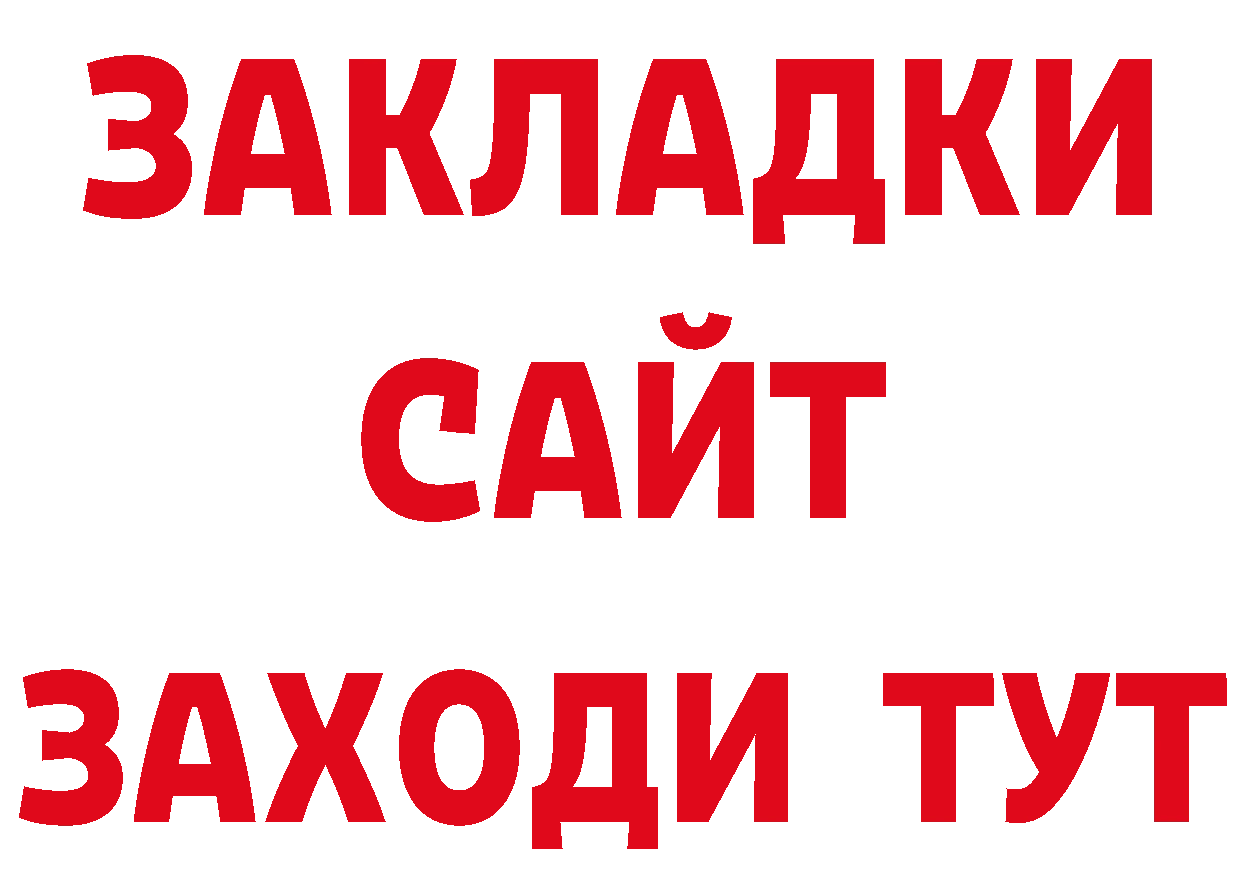 ЗАКЛАДКИ
САЙТ
ЗАХОДИ ТУТ